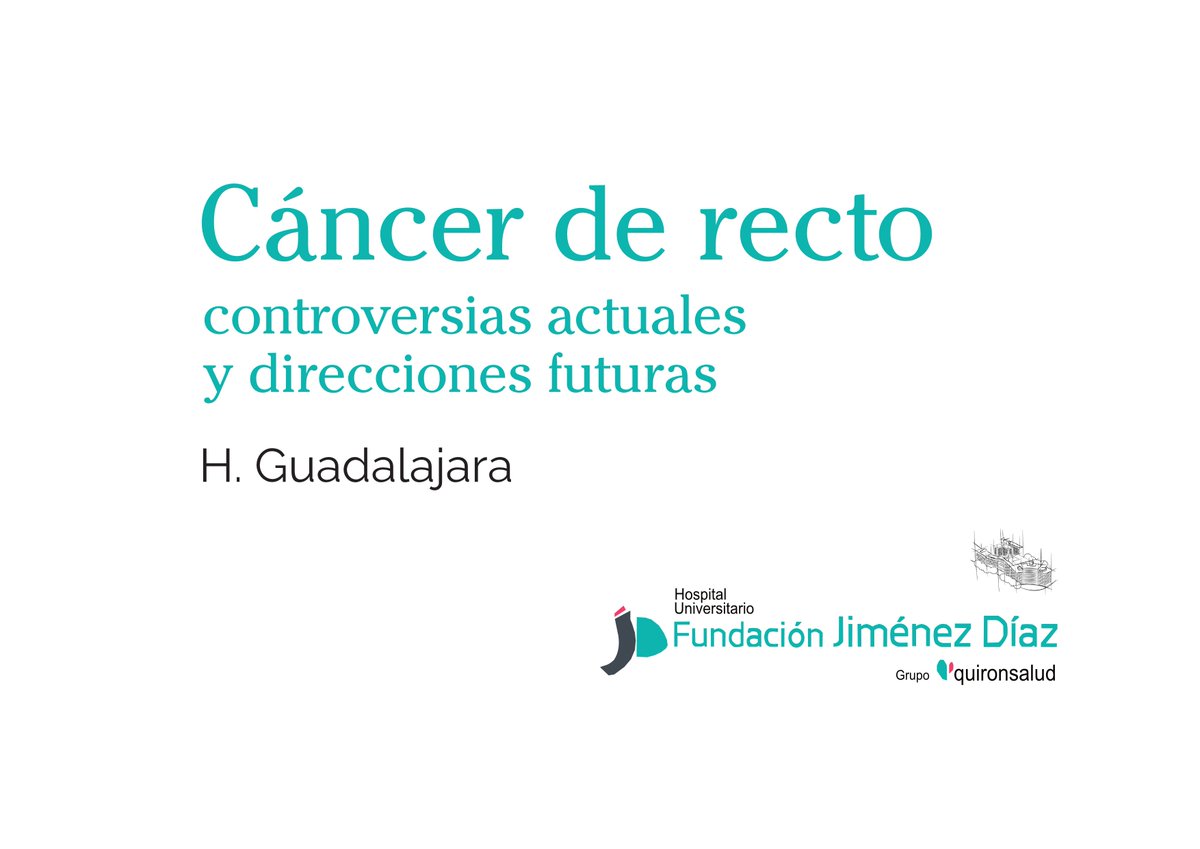 Cáncer de recto
controversias actuales y direcciones futuras

H. Guadalajara

Hospital Universitario
Fundación Jiménez Díaz
Grupo quironsalud